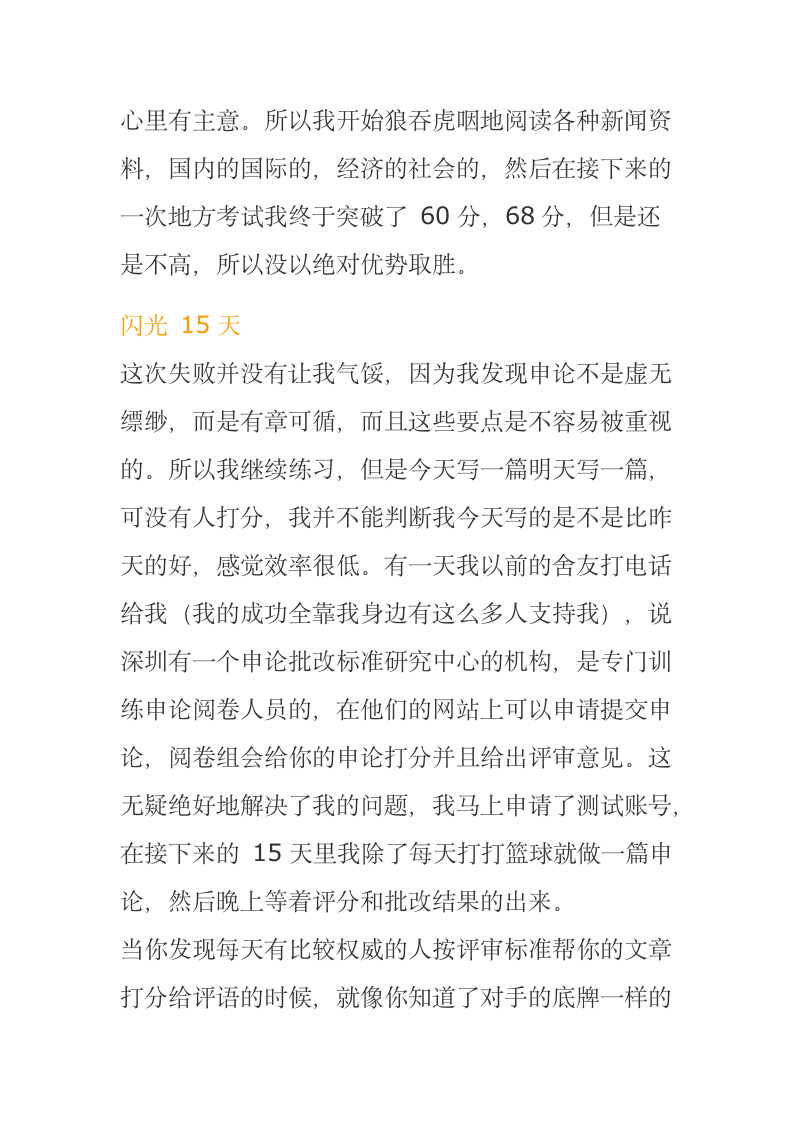 心里有主意。所以我开始狼吞虎咽地阅读各种新闻资料，国内的国际的，经济的社会的，然后在接下来的一次地方考试我终于突破了 60 分，68 分，但是还是不高，所以没以绝对优势取胜。

闪光 15 天

这次失败并没有让我气馁，因为我发现申论不是虚无缥缈，而是有章可循，而且这些要点是不容易被重视的。所以我继续练习，但是今天写一篇明天写一篇，可没有人打分，我并不能判断我今天写的是不是比昨天的好，感觉效率很低。有一天我以前的舍友打电话给我（我的成功全靠我身边有这么多人支持我），说深圳有一个申论批改标准研究中心的机构，是专门训练申论阅卷人员的，在他们的网站上可以申请提交申论，阅卷组会给你的申论打分并且给出评审意见。这无疑绝好地解决了我的问题，我马上申请了测试账号，在接下来的 15 天里我除了每天打打篮球就做一篇申论，然后晚上等着评分和批改结果的出来。

当你发现每天有比较权威的人按评审标准帮你的文章打分给评语的时候，就像你知道了对手的底牌一样的